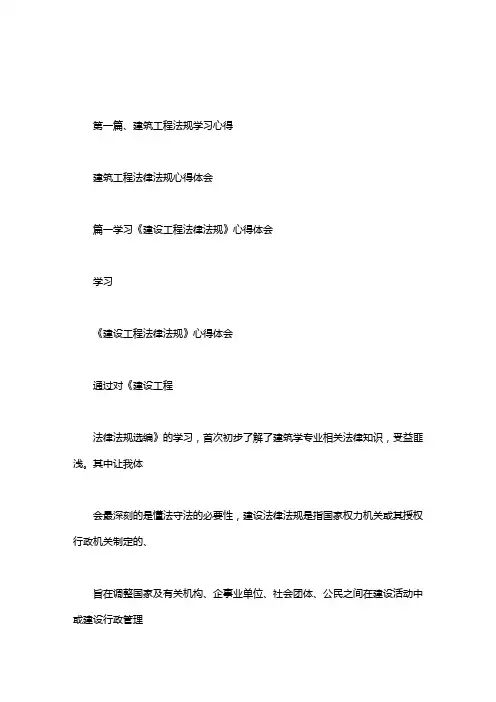 第一篇、建筑工程法规学习心得

建筑工程法律法规心得体会

篇一学习《建设工程法律法规》心得体会

学习

《建设工程法律法规》心得体会

通过对《建设工程

法律法规选编》的学习，首次初步了解了建筑学专业相关法律知识，受益匪浅。其中让我体

会最深刻的是懂法守法的必要性，建设法律法规是指国家权力机关或其授权行政机关制定的、

旨在调整国家及有关机构、企事业单位、社会团体、公民之间在建设活动中或建设行政管理